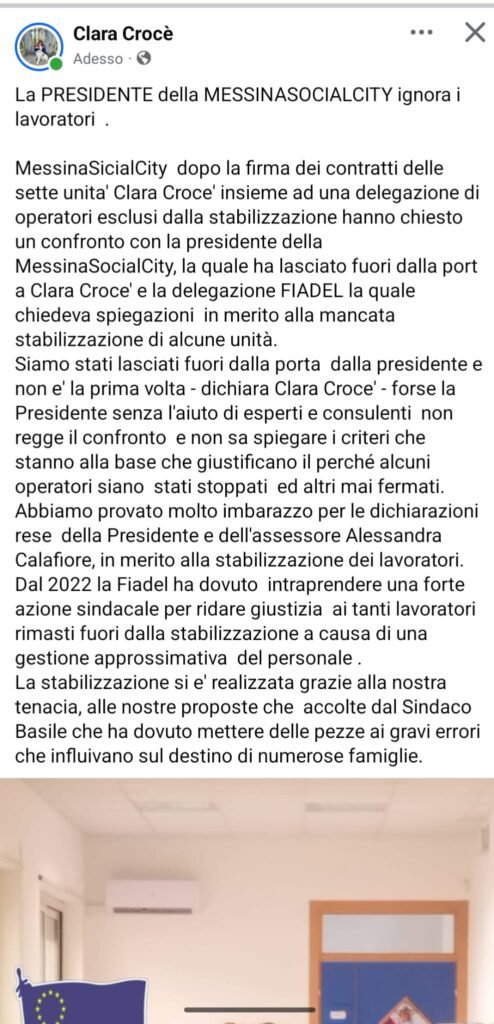 Clara Crocè
Adesso ·

La PRESIDENTE della MESSINASOCIALCITY ignora i lavoratori .

MessinaSicialCity dopo la firma dei contratti delle sette unita' Clara Croce' insieme ad una delegazione di operatori esclusi dalla stabilizzazione hanno chiesto un confronto con la presidente della MessinaSocialCity, la quale ha lasciato fuori dalla port a Clara Croce' e la delegazione FIADEL la quale chiedeva spiegazioni in merito alla mancata stabilizzazione di alcune unità.
Siamo stati lasciati fuori dalla porta dalla presidente e non e' la prima volta - dichiara Clara Croce' - forse la Presidente senza l'aiuto di esperti e consulenti non regge il confronto e non sa spiegare i criteri che stanno alla base che giustificano il perché alcuni operatori siano stati stoppati ed altri mai fermati.
Abbiamo provato molto imbarazzo per le dichiarazioni rese della Presidente e dell'assessore Alessandra Calafiore, in merito alla stabilizzazione dei lavoratori.
Dal 2022 la Fiadel ha dovuto intraprendere una forte azione sindacale per ridare giustizia ai tanti lavoratori rimasti fuori dalla stabilizzazione a causa di una gestione approssimativa del personale .
La stabilizzazione si e' realizzata grazie alla nostra tenacia, alle nostre proposte che accolte dal Sindaco Basile che ha dovuto mettere delle pezze ai gravi errori che influivano sul destino di numerose famiglie.